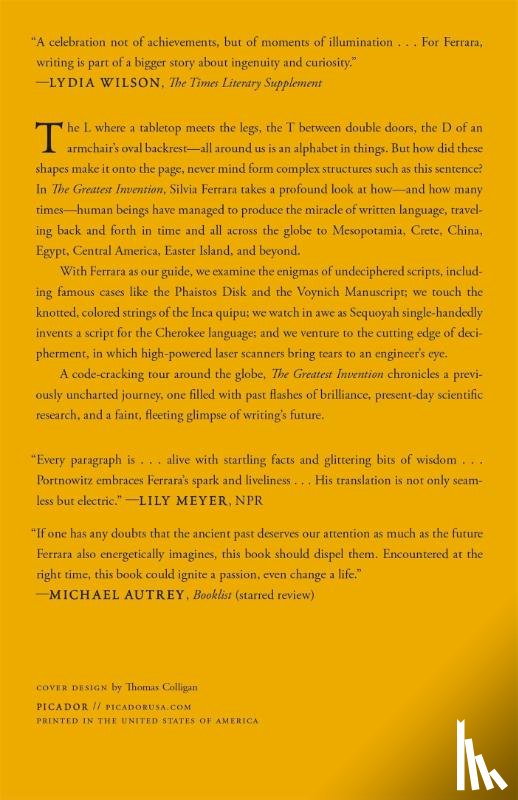 "A celebration not of achievements, but of moments of illumination . . . For Ferrara, writing is part of a bigger story about ingenuity and curiosity."
—LYDIA WILSON, The Times Literary Supplement

The L where a tabletop meets the legs, the T between double doors, the D of an armchair's oval backrest—all around us is an alphabet in things. But how did these shapes make it onto the page, never mind form complex structures such as this sentence? In The Greatest Invention, Silvia Ferrara takes a profound look at how—and how many times—human beings have managed to produce the miracle of written language, traveling back and forth in time and all across the globe to Mesopotamia, Crete, China, Egypt, Central America, Easter Island, and beyond.

With Ferrara as our guide, we examine the enigmas of undeciphered scripts, including famous cases like the Phaistos Disk and the Voynich Manuscript; we touch the knotted, colored strings of the Inca quipu; we watch in awe as Sequoyah single-handedly invents a script for the Cherokee language; and we venture to the cutting edge of decipherment, in which high-powered laser scanners bring tears to an engineer's eye.

A code-cracking tour around the globe, The Greatest Invention chronicles a previously uncharted journey, one filled with past flashes of brilliance, present-day scientific research, and a faint, fleeting glimpse of writing's future.

"Every paragraph is . . . alive with startling facts and glittering bits of wisdom . . . Portnowitz embraces Ferrara's spark and liveliness . . . His translation is not only seamless but electric." —LILY MEYER, NPR

"If one has any doubts that the ancient past deserves our attention as much as the future Ferrara also energetically imagines, this book should dispel them. Encountered at the right time, this book could ignite a passion, even change a life."
—MICHAEL AUTREY, Booklist (starred review)

COVER DESIGN by Thomas Colligan
PICADOR // PICADORUSA.COM
PRINTED IN THE UNITED STATES OF AMERICA